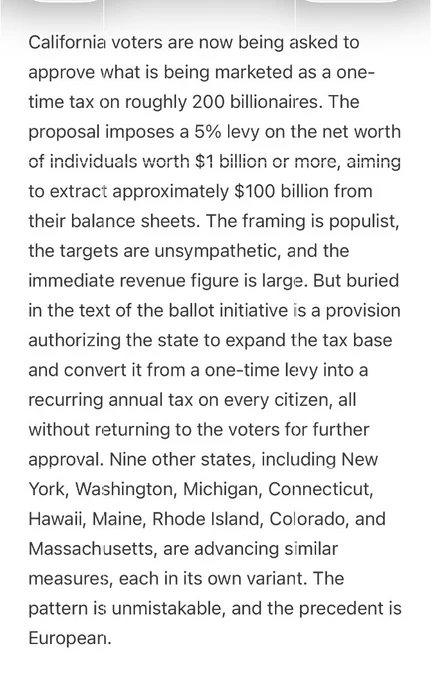 California voters are now being asked to approve what is being marketed as a one-time tax on roughly 200 billionaires. The proposal imposes a 5% levy on the net worth of individuals worth $1 billion or more, aiming to extract approximately $100 billion from their balance sheets. The framing is populist, the targets are unsympathetic, and the immediate revenue figure is large. But buried in the text of the ballot initiative is a provision authorizing the state to expand the tax base and convert it from a one-time levy into a recurring annual tax on every citizen, all without returning to the voters for further approval. Nine other states, including New York, Washington, Michigan, Connecticut, Hawaii, Maine, Rhode Island, Colorado, and Massachusetts, are advancing similar measures, each in its own variant. The pattern is unmistakable, and the precedent is European.